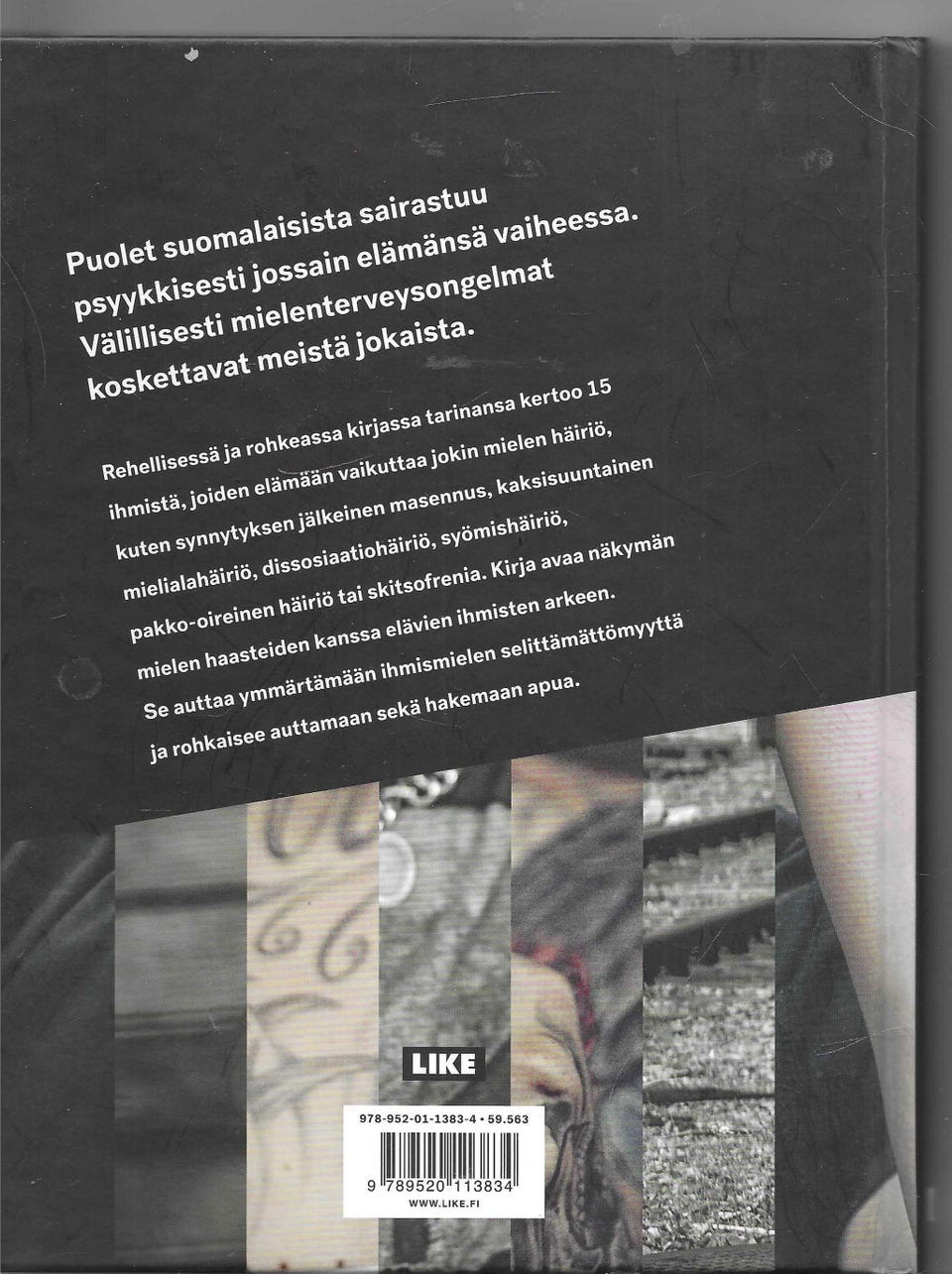 Puolet suomalaisista sairastuu psyykkisesti jossain elämänsä vaiheessa. Välillisesti mielenterveysongelmat koskettavat meistä jokaista.

Rehellisessä ja rohkeassa kirjassa tarinansa kertoo 15 ihmistä, joiden elämään vaikuttaa jokin mielen häiriö, kuten synnytyksen jälkeinen masennus, kaksisuuntainen mielialahäiriö, dissosiaatiohäiriö, syömishäiriö, pakko-oireinen häiriö tai skitsofrenia. Kirja avaa näkymän mielen haasteiden kanssa elävien ihmisten arkeen. Se auttaa ymmärtämään ihmismielen selittämättömyyttä ja rohkaisee auttamaan sekä hakemaan apua.

LIKE

978-952-01-1383-4 • 59.563

9 789520 113834

WWW.LIKE.FI